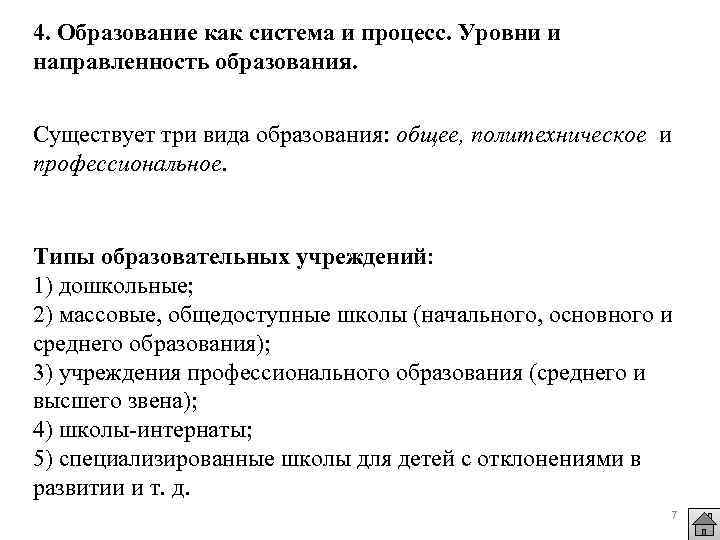 4. Образование как система и процесс. Уровни и направленность образования.

Существует три вида образования: общее, политехническое и профессиональное.

Типы образовательных учреждений:
1) дошкольные;
2) массовые, общедоступные школы (начального, основного и среднего образования);
3) учреждения профессионального образования (среднего и высшего звена);
4) школы-интернаты;
5) специализированные школы для детей с отклонениями в развитии и т. д.

7